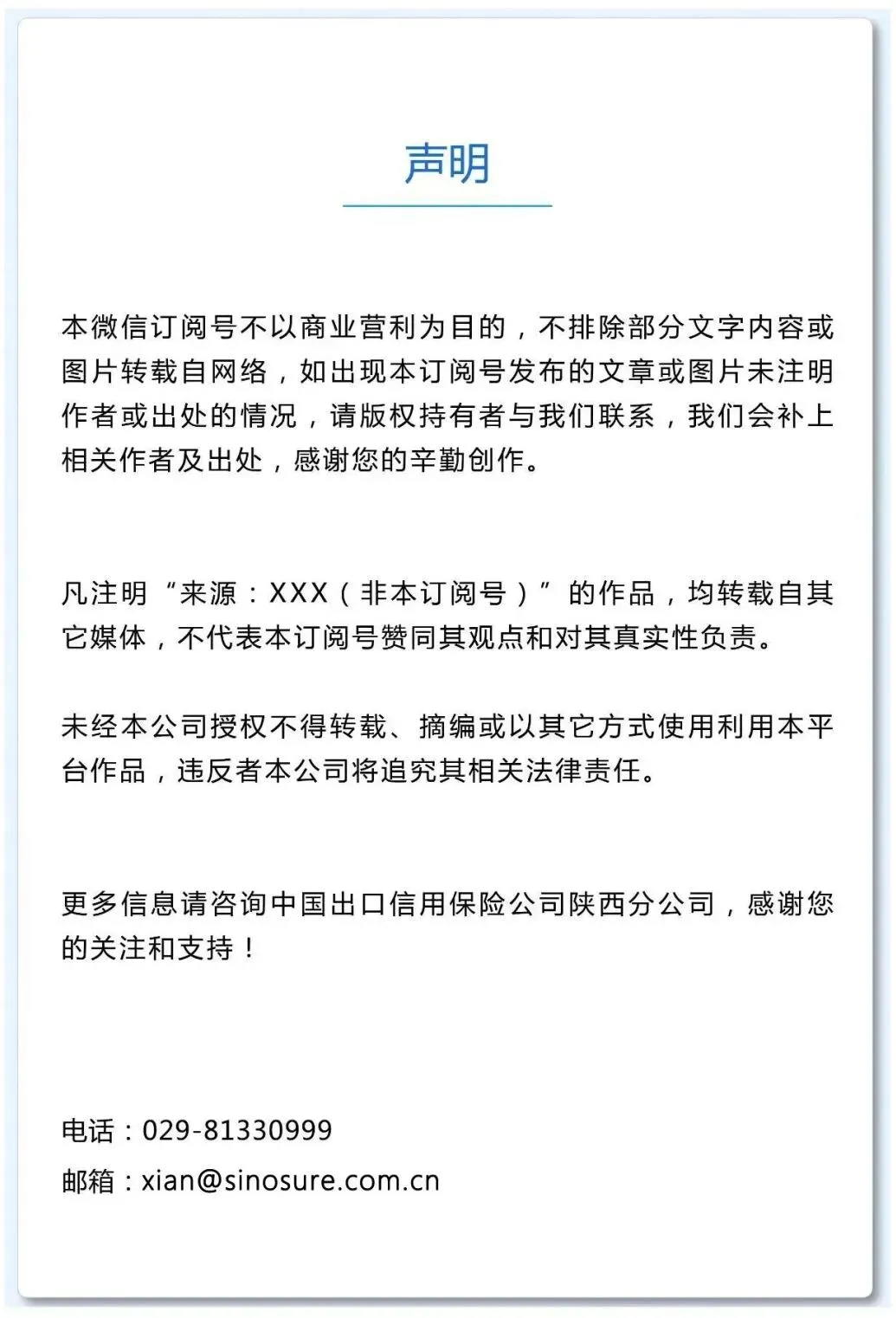 声明

本微信订阅号不以商业营利为目的，不排除部分文字内容或图片转载自网络，如出现本订阅号发布的文章或图片未注明作者或出处的情况，请版权持有者与我们联系，我们会补上相关作者及出处，感谢您的辛勤创作。

凡注明“来源：XXX（非本订阅号）”的作品，均转载自其它媒体，不代表本订阅号赞同其观点和对其真实性负责。

未经本公司授权不得转载、摘编或以其它方式使用利用本平台作品，违反者本公司将追究其相关法律责任。

更多信息请咨询中国出口信用保险公司陕西分公司，感谢您的关注和支持！

电话：029-81330999
邮箱：xian@sinosure.com.cn